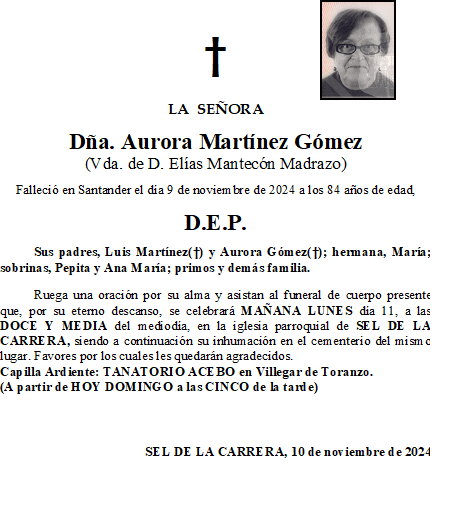 †

LA SEÑORA

Dña. Aurora Martínez Gómez
(Vda. de D. Elías Mantecón Madrazo)

Falleció en Santander el día 9 de noviembre de 2024 a los 84 años de edad,

D.E.P.

Sus padres, Luis Martínez(†) y Aurora Gómez(†); hermana, María; sobrinas, Pepita y Ana María; primos y demás familia.

Ruega una oración por su alma y asistan al funeral de cuerpo presente que, por su eterno descanso, se celebrará MAÑANA LUNES día 11, a las DOCE Y MEDIA del mediodía, en la iglesia parroquial de SEL DE LA CARRERA, siendo a continuación su inhumación en el cementerio del mismo lugar. Favores por los cuales les quedarán agradecidos.
Capilla Ardiente: TANATORIO ACEBO en Villegar de Toranzo.
(A partir de HOY DOMINGO a las CINCO de la tarde)

SEL DE LA CARRERA, 10 de noviembre de 2024